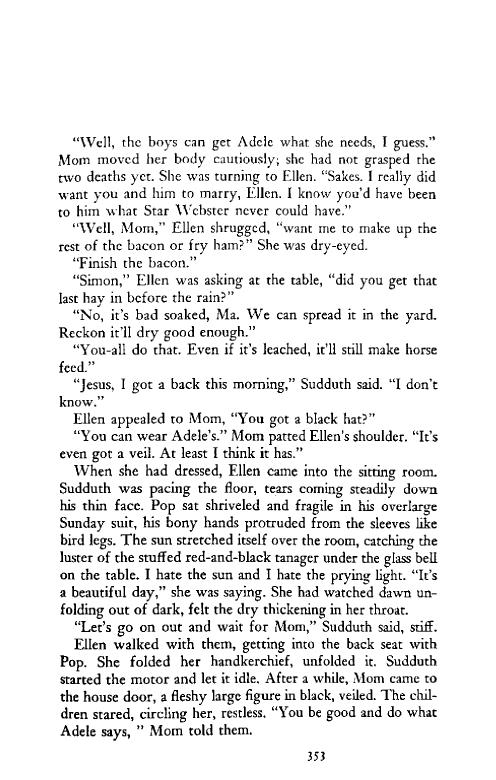 "Well, the boys can get Adele what she needs, I guess." Mom moved her body cautiously; she had not grasped the two deaths yet. She was turning to Ellen. "Sakes. I really did want you and him to marry, Ellen. I know you'd have been to him what Star Webster never could have."

"Well, Mom," Ellen shrugged, "want me to make up the rest of the bacon or fry ham?" She was dry-eyed.

"Finish the bacon."

"Simon," Ellen was asking at the table, "did you get that last hay in before the rain?"

"No, it's bad soaked, Ma. We can spread it in the yard. Reckon it'll dry good enough."

"You-all do that. Even if it's leached, it'll still make horse feed."

"Jesus, I got a back this morning," Sudduth said. "I don't know."

Ellen appealed to Mom, "You got a black hat?"

"You can wear Adele's." Mom patted Ellen's shoulder. "It's even got a veil. At least I think it has."

When she had dressed, Ellen came into the sitting room. Sudduth was pacing the floor, tears coming steadily down his thin face. Pop sat shriveled and fragile in his overlarge Sunday suit, his bony hands protruded from the sleeves like bird legs. The sun stretched itself over the room, catching the luster of the stuffed red-and-black tanager under the glass bell on the table. I hate the sun and I hate the prying light. "It's a beautiful day," she was saying. She had watched dawn unfolding out of dark, felt the dry thickening in her throat.

"Let's go on out and wait for Mom," Sudduth said, stiff.

Ellen walked with them, getting into the back seat with Pop. She folded her handkerchief, unfolded it. Sudduth started the motor and let it idle. After a while, Mom came to the house door, a fleshy large figure in black, veiled. The children stared, circling her, restless. "You be good and do what Adele says, " Mom told them.

353